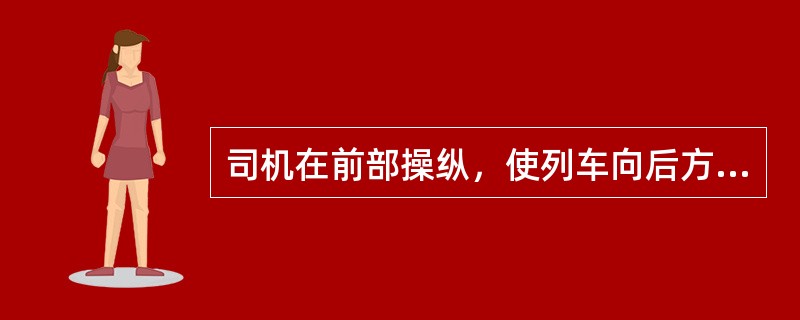 司机在前部操纵，使列车向后方...